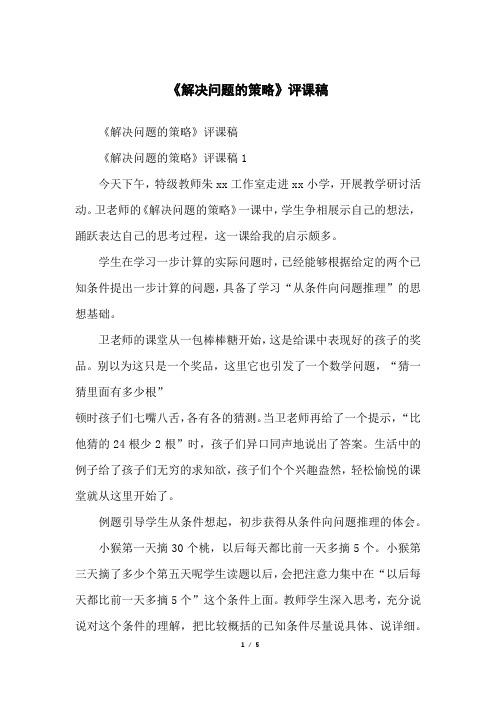 《解决问题的策略》评课稿

《解决问题的策略》评课稿

《解决问题的策略》评课稿 1

今天下午，特级教师朱 xx 工作室走进 xx 小学，开展教学研讨活动。卫老师的《解决问题的策略》一课中，学生争相展示自己的想法，踊跃表达自己的思考过程，这一课给我的启示颇多。

学生在学习一步计算的实际问题时，已经能够根据给定的两个已知条件提出一步计算的问题，具备了学习“从条件向问题推理”的思想基础。

卫老师的课堂从一包棒棒糖开始，这是给课中表现好的孩子的奖品。别以为这只是一个奖品，这里它也引发了一个数学问题，“猜一猜里面有多少根”

顿时孩子们七嘴八舌，各有各的猜测。当卫老师再给了一个提示，“比他猜的 24 根少 2 根”时，孩子们异口同声地说出了答案。生活中的例子给了孩子们无穷的求知欲，孩子们个个兴趣盎然，轻松愉悦的课堂就从这里开始了。

例题引导学生从条件想起，初步获得从条件向问题推理的体会。

小猴第一天摘 30 个桃，以后每天都比前一天多摘 5 个。小猴第三天摘了多少个第五天呢学生读题以后，会把注意力集中在“以后每天都比前一天多摘 5 个”这个条件上面。教师学生深入思考，充分说说对这个条件的理解，把比较概括的已知条件尽量说具体、说详细。

1 / 5